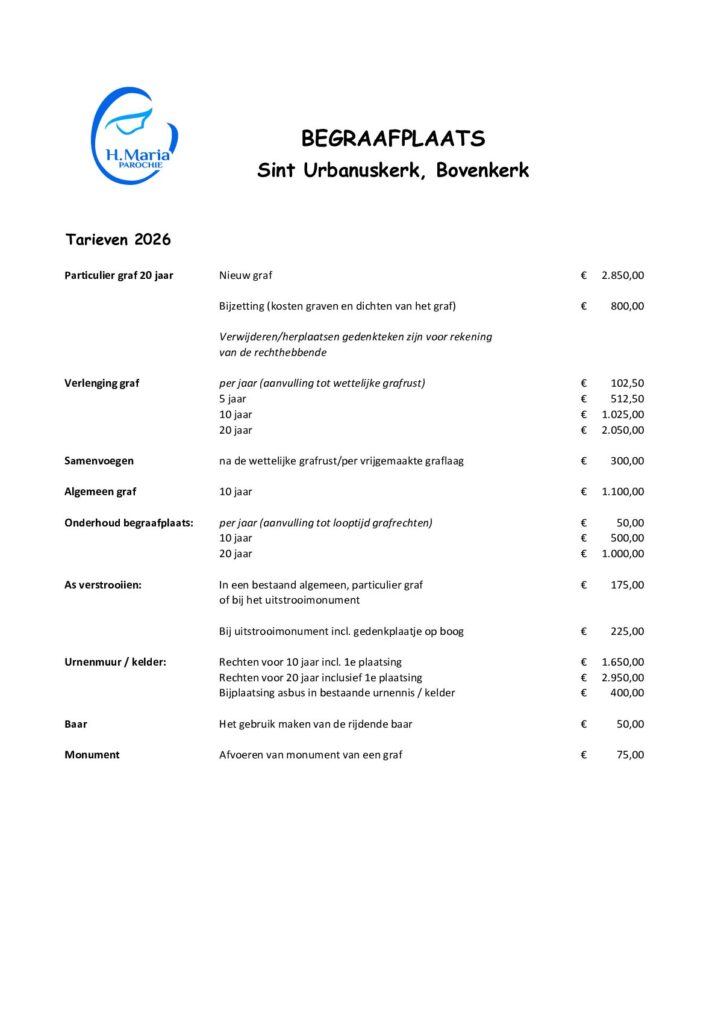 H. Maria
PAROCHIE

BEGRAAFPLAATS
Sint Urbanuskerk, Bovenkerk

Tarieven 2026

| | | | |
|---|---|---|---|
| Particulier graf 20 jaar | Nieuw graf | € | 2.850,00 |
| | Bijzetting (kosten graven en dichten van het graf) | € | 800,00 |
| | Verwijderen/herplaatsen gedenkteken zijn voor rekening van de rechthebbende | | |
| Verlenging graf | per jaar (aanvulling tot wettelijke grafrust) | € | 102,50 |
| | 5 jaar | € | 512,50 |
| | 10 jaar | € | 1.025,00 |
| | 20 jaar | € | 2.050,00 |
| Samenvoegen | na de wettelijke grafrust/per vrijgemaakte graflaag | € | 300,00 |
| Algemeen graf | 10 jaar | € | 1.100,00 |
| Onderhoud begraafplaats: | per jaar (aanvulling tot looptijd grafrechten) | € | 50,00 |
| | 10 jaar | € | 500,00 |
| | 20 jaar | € | 1.000,00 |
| As verstrooiien: | In een bestaand algemeen, particulier graf of bij het uitstrooimonument | € | 175,00 |
| | Bij uitstrooimonument incl. gedenkplaatje op boog | € | 225,00 |
| Urnenmuur / kelder: | Rechten voor 10 jaar incl. 1e plaatsing | € | 1.650,00 |
| | Rechten voor 20 jaar inclusief 1e plaatsing | € | 2.950,00 |
| | Bijplaatsing asbus in bestaande urnennis / kelder | € | 400,00 |
| Baar | Het gebruik maken van de rijdende baar | € | 50,00 |
| Monument | Afvoeren van monument van een graf | € | 75,00 |